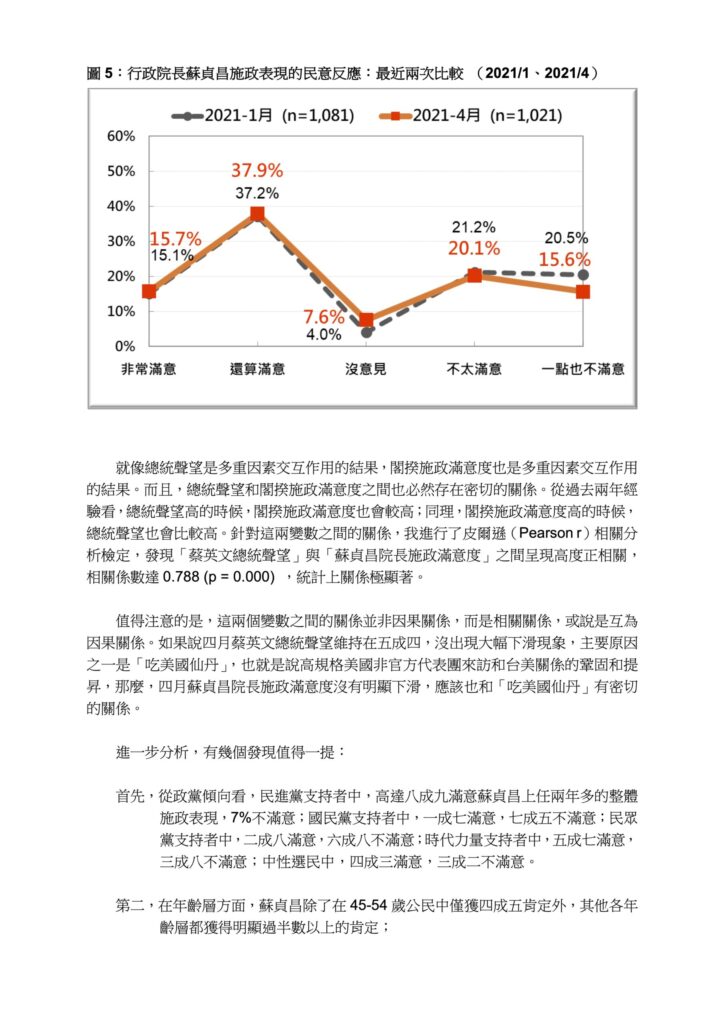 圖 5：行政院長蘇貞昌施政表現的民意反應：最近兩次比較 （2021/1、2021/4）

2021-1月 (n=1,081)
2021-4月 (n=1,021)

60%
50%
40%
30%
20%
10%
0%

15.7%
15.1%
37.9%
37.2%
7.6%
4.0%
21.2%
20.1%
20.5%
15.6%

非常滿意
還算滿意
沒意見
不太滿意
一點也不滿意

就像總統聲望是多重因素交互作用的結果，閣揆施政滿意度也是多重因素交互作用的結果。而且，總統聲望和閣揆施政滿意度之間也必然存在密切的關係。從過去兩年經驗看，總統聲望高的時候，閣揆施政滿意度也會較高；同理，閣揆施政滿意度高的時候，總統聲望也會比較高。針對這兩變數之間的關係，我進行了皮爾遜（Pearson r）相關分析檢定，發現「蔡英文總統聲望」與「蘇貞昌院長施政滿意度」之間呈現高度正相關，相關係數達 0.788 (p = 0.000) ，統計上關係極顯著。

值得注意的是，這兩個變數之間的關係並非因果關係，而是相關關係，或說是互為因果關係。如果說四月蔡英文總統聲望維持在五成四，沒出現大幅下滑現象，主要原因之一是「吃美國仙丹」，也就是說高規格美國非官方代表團來訪和台美關係的鞏固和提昇，那麼，四月蘇貞昌院長施政滿意度沒有明顯下滑，應該也和「吃美國仙丹」有密切的關係。

進一步分析，有幾個發現值得一提：

首先，從政黨傾向看，民進黨支持者中，高達八成九滿意蘇貞昌上任兩年多的整體施政表現，7%不滿意；國民黨支持者中，一成七滿意，七成五不滿意；民眾黨支持者中，二成八滿意，六成八不滿意；時代力量支持者中，五成七滿意，三成八不滿意；中性選民中，四成三滿意，三成二不滿意。

第二，在年齡層方面，蘇貞昌除了在 45-54 歲公民中僅獲四成五肯定外，其他各年齡層都獲得明顯過半數以上的肯定；